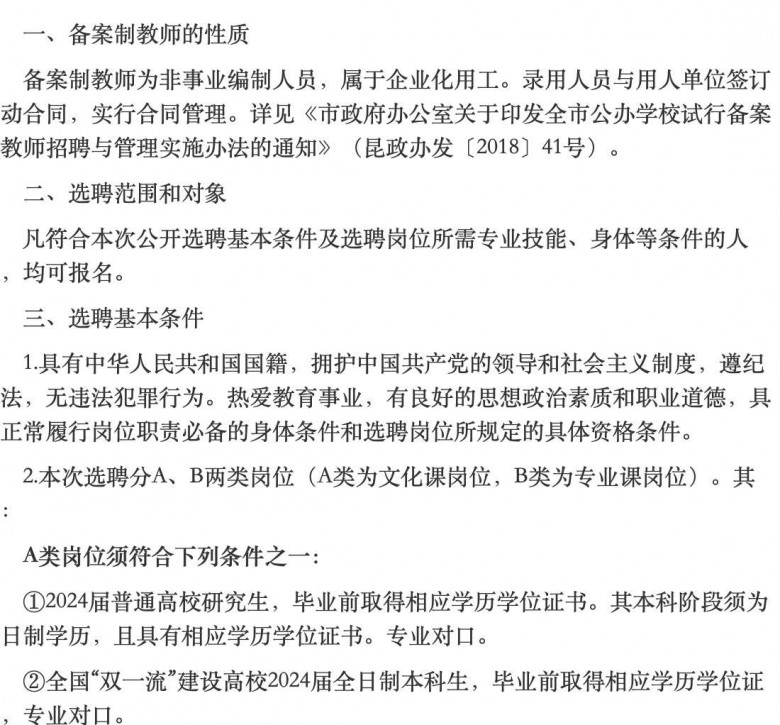 一、备案制教师的性质

备案制教师为非事业编制人员，属于企业化用工。录用人员与用人单位签订动合同，实行合同管理。详见《市政府办公室关于印发全市公办学校试行备案教师招聘与管理实施办法的通知》（昆政办发〔2018〕41号）。

二、选聘范围和对象

凡符合本次公开选聘基本条件及选聘岗位所需专业技能、身体等条件的人，均可报名。

三、选聘基本条件

1.具有中华人民共和国国籍，拥护中国共产党的领导和社会主义制度，遵纪法，无违法犯罪行为。热爱教育事业，有良好的思想政治素质和职业道德，具正常履行岗位职责必备的身体条件和选聘岗位所规定的具体资格条件。

2.本次选聘分A、B两类岗位（A类为文化课岗位，B类为专业课岗位）。其：

A类岗位须符合下列条件之一：

①2024届普通高校研究生，毕业前取得相应学历学位证书。其本科阶段须为日制学历，且具有相应学历学位证书。专业对口。

②全国“双一流”建设高校2024届全日制本科生，毕业前取得相应学历学位证，专业对口。